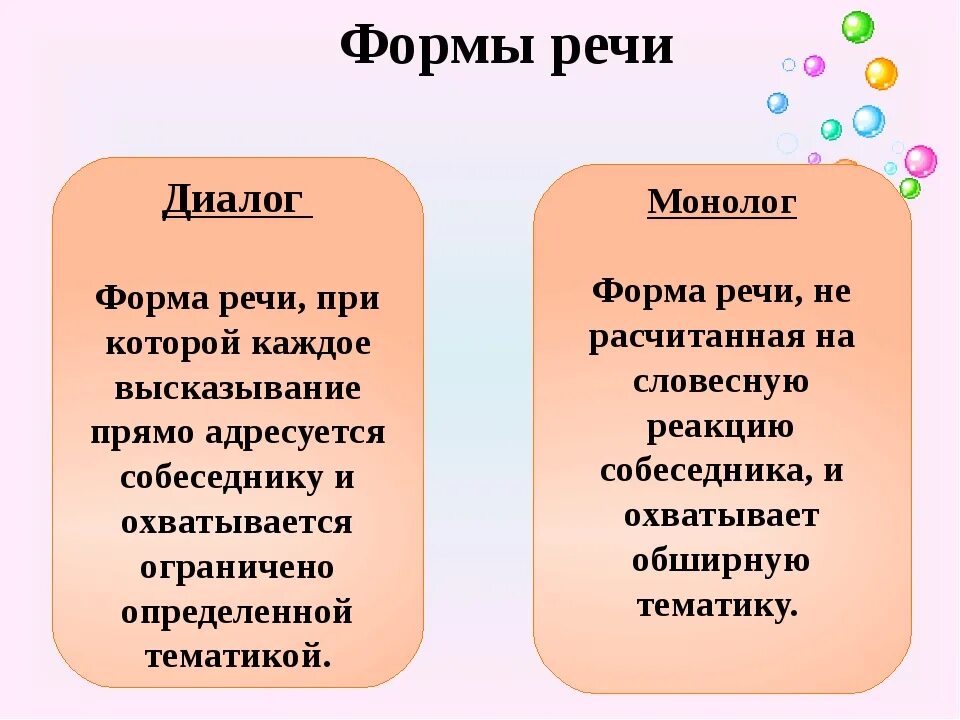 Формы речи

Диалог

Форма речи, при которой каждое высказывание прямо адресуется собеседнику и охватывается ограничено определенной тематикой.

Монолог

Форма речи, не расчитанная на словесную реакцию собеседника, и охватывает обширную тематику.